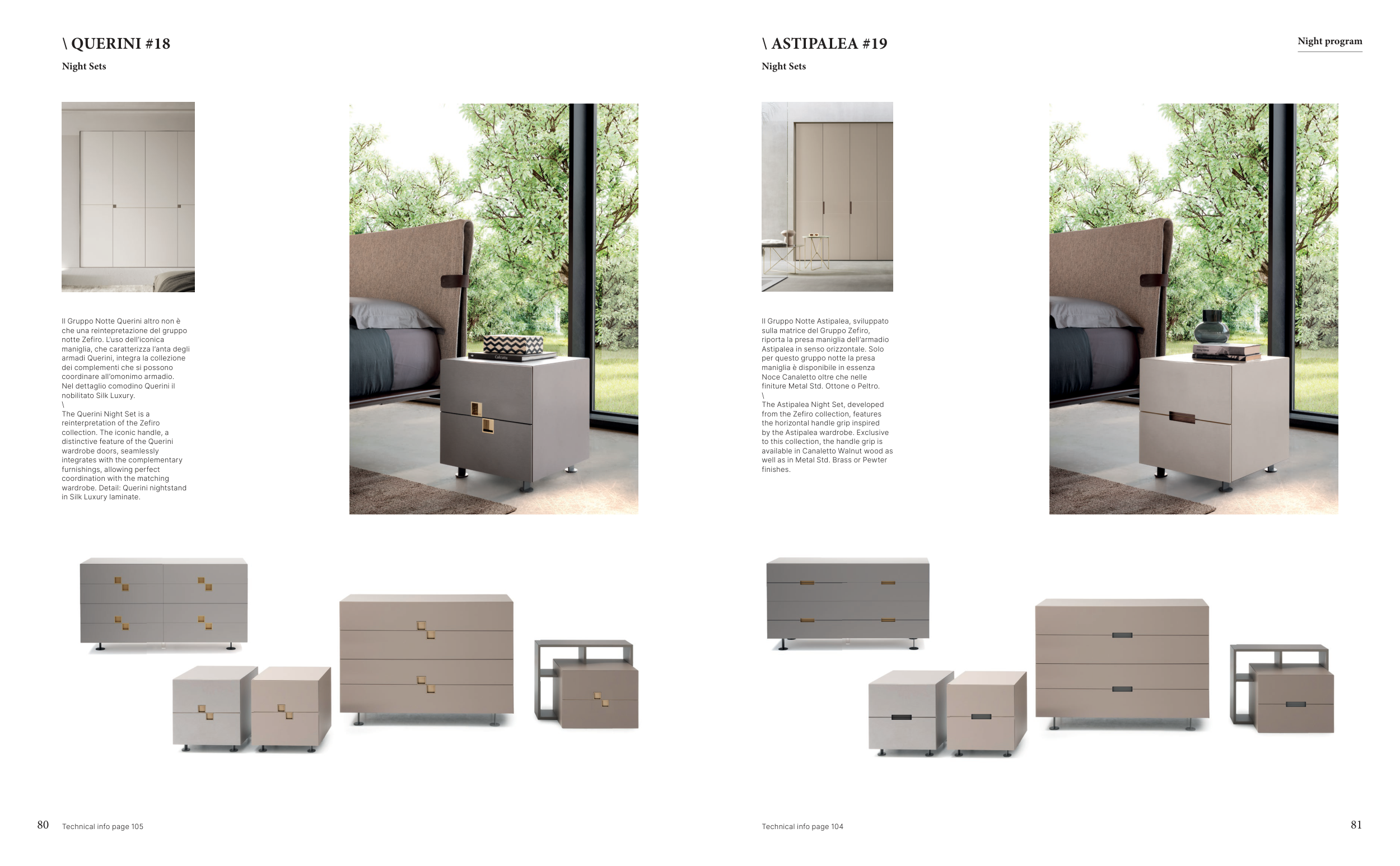 \ QUERINI #18

Night Sets

Il Gruppo Notte Querini altro non è che una reintepretazione del gruppo notte Zefiro. L'uso dell'iconica maniglia, che caratterizza l'anta degli armadi Querini, integra la collezione dei complementi che si possono coordinare all'omonimo armadio. Nel dettaglio comodino Querini il nobilitato Silk Luxury.

\

The Querini Night Set is a reinterpretation of the Zefiro collection. The iconic handle, a distinctive feature of the Querini wardrobe doors, seamlessly integrates with the complementary furnishings, allowing perfect coordination with the matching wardrobe. Detail: Querini nightstand in Silk Luxury laminate.

80 Technical info page 105

\ ASTIPALEA #19

Night Sets

Night program

Il Gruppo Notte Astipalea, sviluppato sulla matrice del Gruppo Zefiro, riporta la presa maniglia dell'armadio Astipalea in senso orizzontale. Solo per questo gruppo notte la presa maniglia è disponibile in essenza Noce Canaletto oltre che nelle finiture Metal Std. Ottone o Peltro.

\

The Astipalea Night Set, developed from the Zefiro collection, features the horizontal handle grip inspired by the Astipalea wardrobe. Exclusive to this collection, the handle grip is available in Canaletto Walnut wood as well as in Metal Std. Brass or Pewter finishes.

Technical info page 104

81